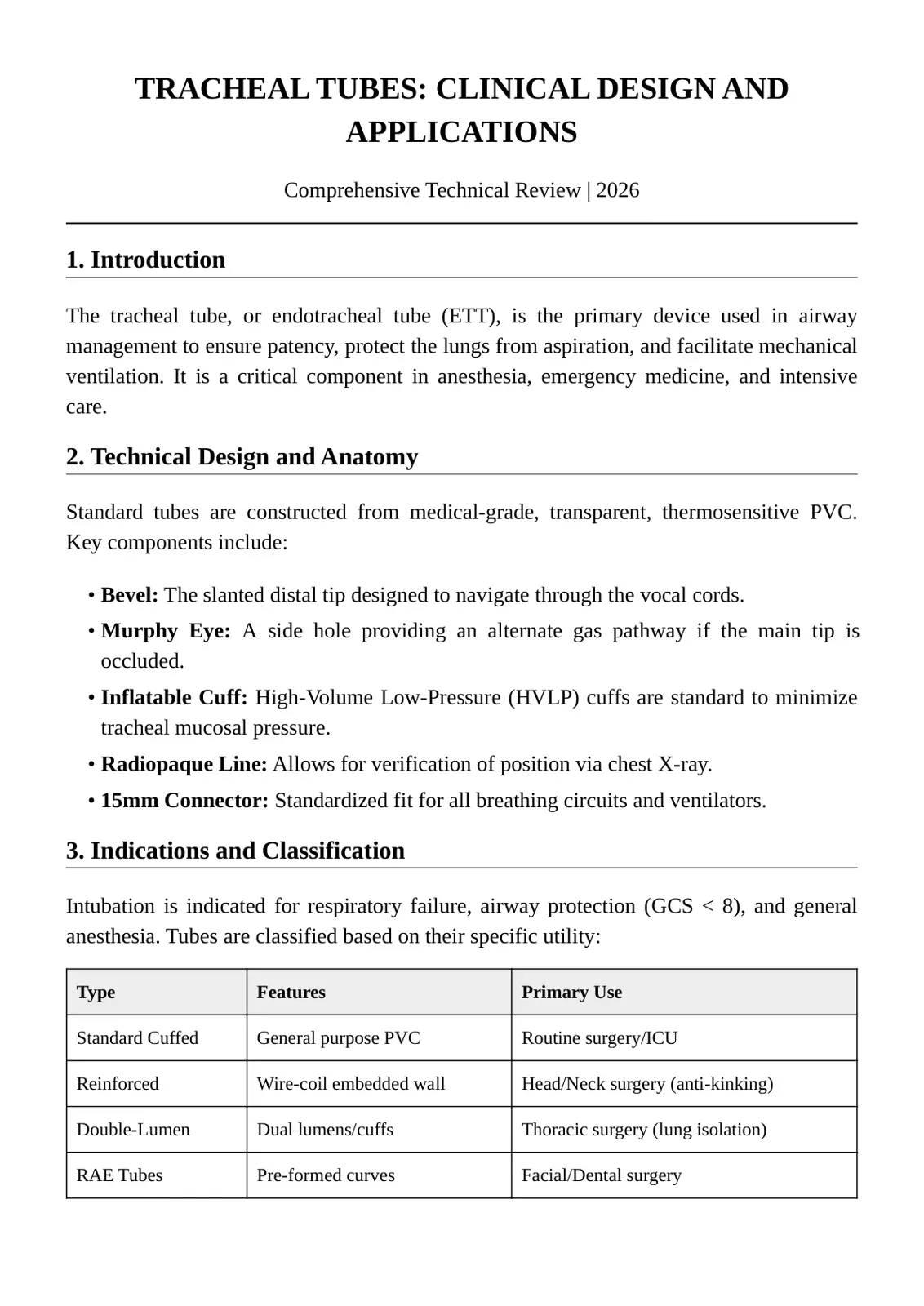 TRACHEAL TUBES: CLINICAL DESIGN AND APPLICATIONS

Comprehensive Technical Review | 2026

1. Introduction

The tracheal tube, or endotracheal tube (ETT), is the primary device used in airway management to ensure patency, protect the lungs from aspiration, and facilitate mechanical ventilation. It is a critical component in anesthesia, emergency medicine, and intensive care.

2. Technical Design and Anatomy

Standard tubes are constructed from medical-grade, transparent, thermosensitive PVC. Key components include:

• Bevel: The slanted distal tip designed to navigate through the vocal cords.
• Murphy Eye: A side hole providing an alternate gas pathway if the main tip is occluded.
• Inflatable Cuff: High-Volume Low-Pressure (HVLP) cuffs are standard to minimize tracheal mucosal pressure.
• Radiopaque Line: Allows for verification of position via chest X-ray.
• 15mm Connector: Standardized fit for all breathing circuits and ventilators.

3. Indications and Classification

Intubation is indicated for respiratory failure, airway protection (GCS < 8), and general anesthesia. Tubes are classified based on their specific utility:

| Type | Features | Primary Use |
|---|---|---|
| Standard Cuffed | General purpose PVC | Routine surgery/ICU |
| Reinforced | Wire-coil embedded wall | Head/Neck surgery (anti-kinking) |
| Double-Lumen | Dual lumens/cuffs | Thoracic surgery (lung isolation) |
| RAE Tubes | Pre-formed curves | Facial/Dental surgery |